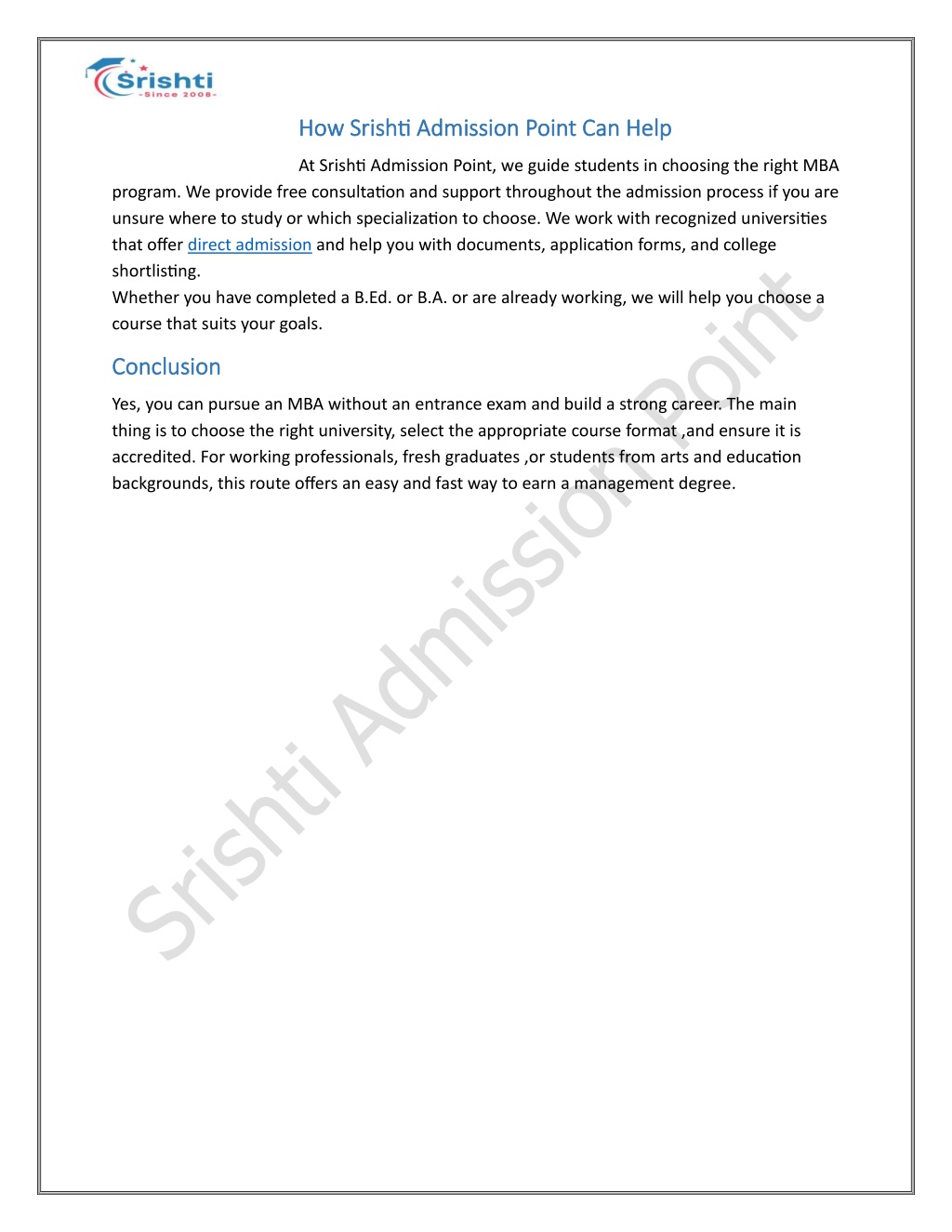 Srishti
-Since 2008-

How Srishti Admission Point Can Help

At Srishti Admission Point, we guide students in choosing the right MBA program. We provide free consultation and support throughout the admission process if you are unsure where to study or which specialization to choose. We work with recognized universities that offer direct admission and help you with documents, application forms, and college shortlisting.
Whether you have completed a B.Ed. or B.A. or are already working, we will help you choose a course that suits your goals.

Conclusion

Yes, you can pursue an MBA without an entrance exam and build a strong career. The main thing is to choose the right university, select the appropriate course format ,and ensure it is accredited. For working professionals, fresh graduates ,or students from arts and education backgrounds, this route offers an easy and fast way to earn a management degree.

Srishti Admission Point